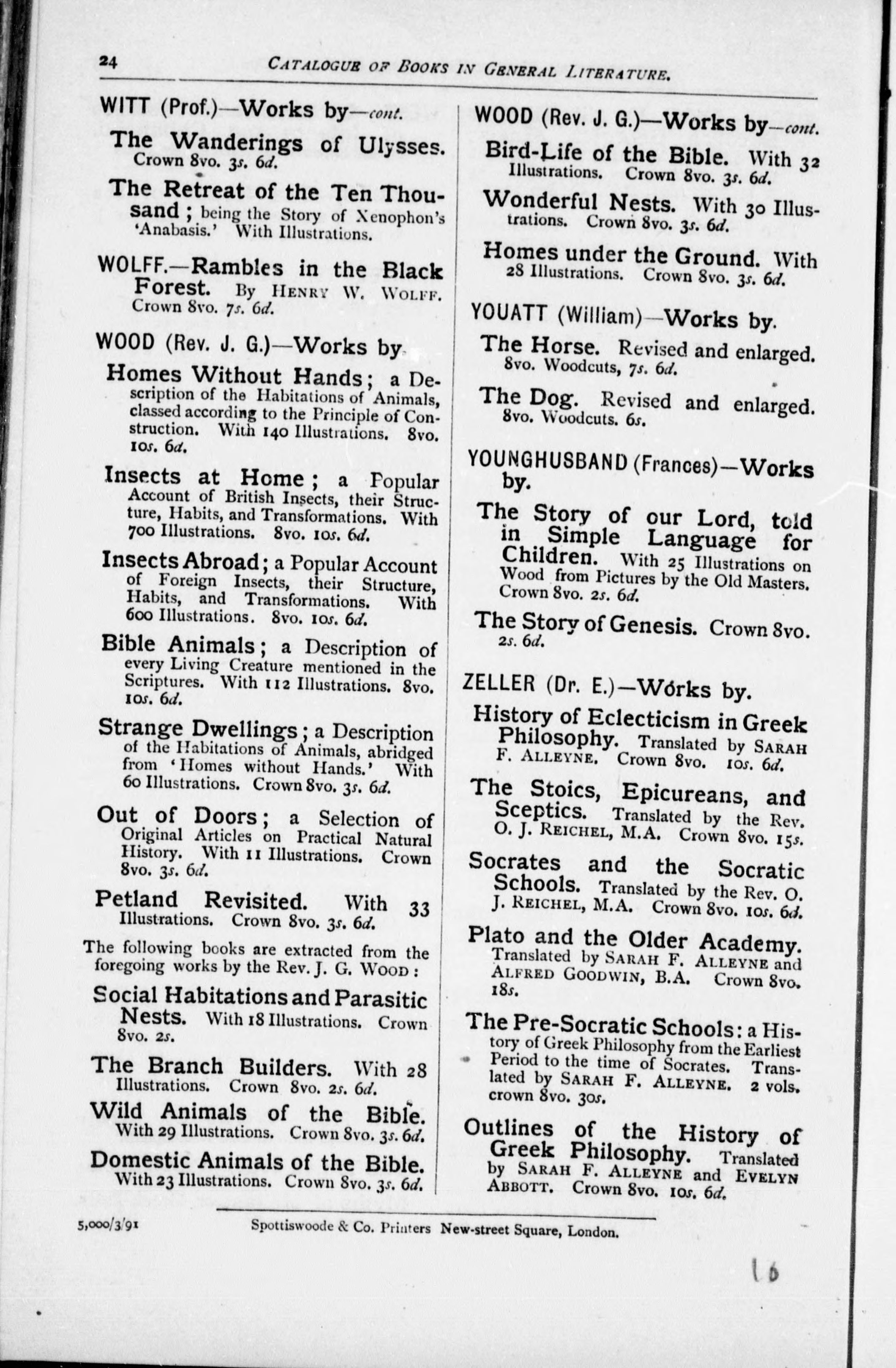 24 CATALOGUE OF BOOKS IN GENERAL LITERATURE.

WITT (Prof.)—Works by—cont.

The Wanderings of Ulysses. Crown 8vo. 3s. 6d.

The Retreat of the Ten Thousand; being the Story of Xenophon's 'Anabasis.' With Illustrations.

WOLFF.—Rambles in the Black Forest. By HENRY W. WOLFF. Crown 8vo. 7s. 6d.

WOOD (Rev. J. G.)—Works by.

Homes Without Hands; a Description of the Habitations of Animals, classed according to the Principle of Construction. With 140 Illustrations. 8vo. 10s. 6d.

Insects at Home; a Popular Account of British Insects, their Structure, Habits, and Transformations. With 700 Illustrations. 8vo. 10s. 6d.

Insects Abroad; a Popular Account of Foreign Insects, their Structure, Habits, and Transformations. With 600 Illustrations. 8vo. 10s. 6d.

Bible Animals; a Description of every Living Creature mentioned in the Scriptures. With 112 Illustrations. 8vo. 10s. 6d.

Strange Dwellings; a Description of the Habitations of Animals, abridged from 'Homes without Hands.' With 60 Illustrations. Crown 8vo. 3s. 6d.

Out of Doors; a Selection of Original Articles on Practical Natural History. With 11 Illustrations. Crown 8vo. 3s. 6d.

Petland Revisited. With 33 Illustrations. Crown 8vo. 3s. 6d.

The following books are extracted from the foregoing works by the Rev. J. G. WOOD:

Social Habitations and Parasitic Nests. With 18 Illustrations. Crown 8vo. 2s.

The Branch Builders. With 28 Illustrations. Crown 8vo. 2s. 6d.

Wild Animals of the Bible. With 29 Illustrations. Crown 8vo. 3s. 6d.

Domestic Animals of the Bible. With 23 Illustrations. Crown 8vo. 3s. 6d.

WOOD (Rev. J. G.)—Works by—cont.

Bird-Life of the Bible. With 32 Illustrations. Crown 8vo. 3s. 6d.

Wonderful Nests. With 30 Illustrations. Crown 8vo. 3s. 6d.

Homes under the Ground. With 28 Illustrations. Crown 8vo. 3s. 6d.

YOUATT (William)—Works by.

The Horse. Revised and enlarged. 8vo. Woodcuts, 7s. 6d.

The Dog. Revised and enlarged. 8vo. Woodcuts. 6s.

YOUNGHUSBAND (Frances)—Works by.

The Story of our Lord, told in Simple Language for Children. With 25 Illustrations on Wood from Pictures by the Old Masters. Crown 8vo. 2s. 6d.

The Story of Genesis. Crown 8vo. 2s. 6d.

ZELLER (Dr. E.)—Works by.

History of Eclecticism in Greek Philosophy. Translated by SARAH F. ALLEYNE. Crown 8vo. 10s. 6d.

The Stoics, Epicureans, and Sceptics. Translated by the Rev. O. J. REICHEL, M.A. Crown 8vo. 15s.

Socrates and the Socratic Schools. Translated by the Rev. O. J. REICHEL, M.A. Crown 8vo. 10s. 6d.

Plato and the Older Academy. Translated by SARAH F. ALLEYNE and ALFRED GOODWIN, B.A. Crown 8vo. 18s.

The Pre-Socratic Schools: a History of Greek Philosophy from the Earliest Period to the time of Socrates. Translated by SARAH F. ALLEYNE. 2 vols. crown 8vo. 30s.

Outlines of the History of Greek Philosophy. Translated by SARAH F. ALLEYNE and EVELYN ABBOTT. Crown 8vo. 10s. 6d.

5,000/3/91 Spottiswoode & Co. Printers New-street Square, London.

16